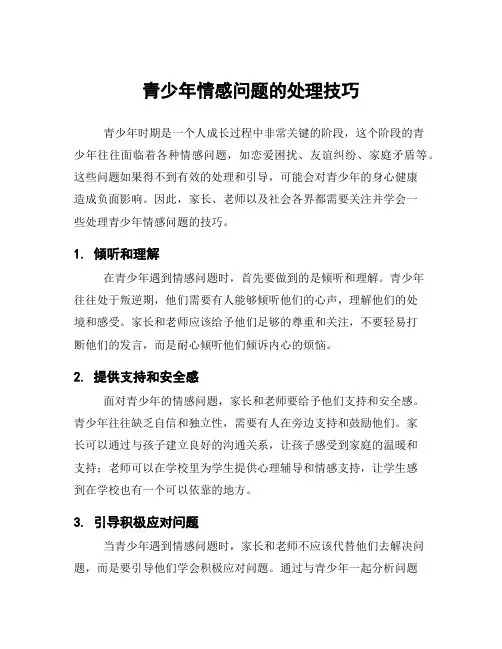 青少年情感问题的处理技巧

青少年时期是一个人成长过程中非常关键的阶段，这个阶段的青少年往往面临着各种情感问题，如恋爱困扰、友谊纠纷、家庭矛盾等。这些问题如果得不到有效的处理和引导，可能会对青少年的身心健康造成负面影响。因此，家长、老师以及社会各界都需要关注并学会一些处理青少年情感问题的技巧。

1. 倾听和理解

在青少年遇到情感问题时，首先要做到的是倾听和理解。青少年往往处于叛逆期，他们需要有人能够倾听他们的心声，理解他们的处境和感受。家长和老师应该给予他们足够的尊重和关注，不要轻易打断他们的发言，而是耐心倾听他们倾诉内心的烦恼。

2. 提供支持和安全感

面对青少年的情感问题，家长和老师要给予他们支持和安全感。青少年往往缺乏自信和独立性，需要有人在旁边支持和鼓励他们。家长可以通过与孩子建立良好的沟通关系，让孩子感受到家庭的温暖和支持；老师可以在学校里为学生提供心理辅导和情感支持，让学生感到在学校也有一个可以依靠的地方。

3. 引导积极应对问题

当青少年遇到情感问题时，家长和老师不应该代替他们去解决问题，而是要引导他们学会积极应对问题。通过与青少年一起分析问题